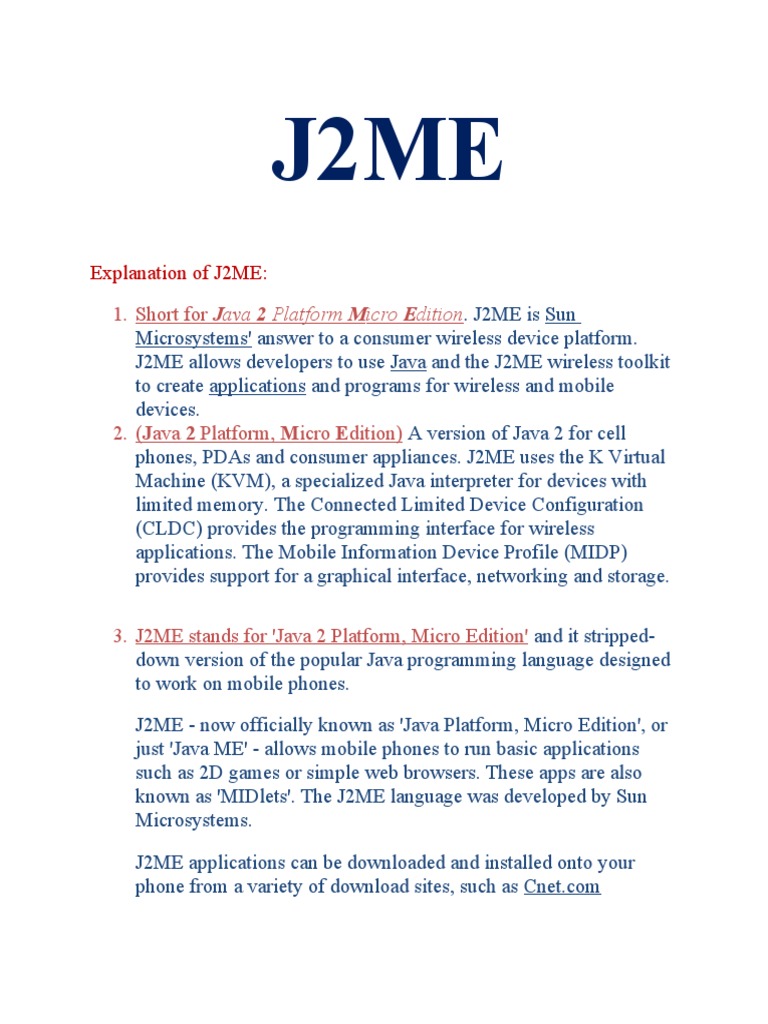 J2ME

Explanation of J2ME:

1. Short for Java 2 Platform Micro Edition. J2ME is Sun Microsystems' answer to a consumer wireless device platform. J2ME allows developers to use Java and the J2ME wireless toolkit to create applications and programs for wireless and mobile devices.
2. (Java 2 Platform, Micro Edition) A version of Java 2 for cell phones, PDAs and consumer appliances. J2ME uses the K Virtual Machine (KVM), a specialized Java interpreter for devices with limited memory. The Connected Limited Device Configuration (CLDC) provides the programming interface for wireless applications. The Mobile Information Device Profile (MIDP) provides support for a graphical interface, networking and storage.

3. J2ME stands for 'Java 2 Platform, Micro Edition' and it stripped-down version of the popular Java programming language designed to work on mobile phones.

J2ME - now officially known as 'Java Platform, Micro Edition', or just 'Java ME' - allows mobile phones to run basic applications such as 2D games or simple web browsers. These apps are also known as 'MIDlets'. The J2ME language was developed by Sun Microsystems.

J2ME applications can be downloaded and installed onto your phone from a variety of download sites, such as Cnet.com